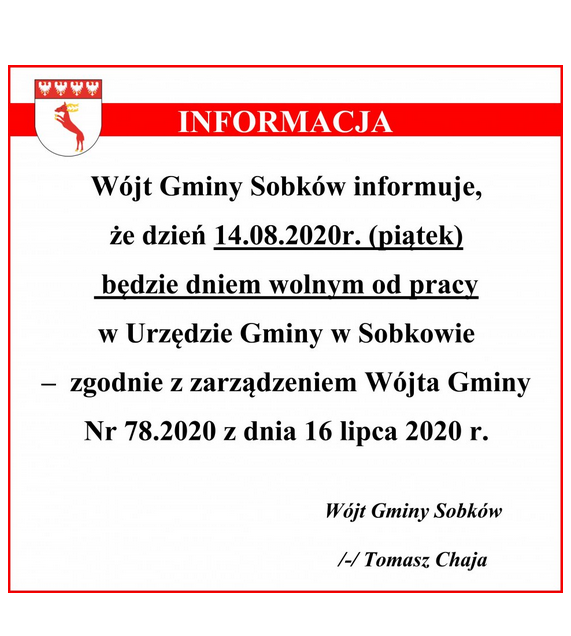 INFORMACJA

Wójt Gminy Sobków informuje,
że dzień 14.08.2020r. (piątek)
będzie dniem wolnym od pracy
w Urzędzie Gminy w Sobkowie
– zgodnie z zarządzeniem Wójta Gminy
Nr 78.2020 z dnia 16 lipca 2020 r.

Wójt Gminy Sobków

/-/ Tomasz Chaja